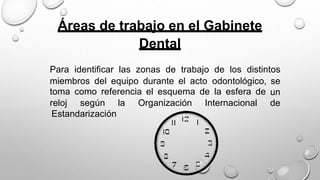 Áreas de trabajo en el Gabinete Dental

Para identificar las zonas de trabajo de los distintos miembros del equipo durante el acto odontológico, se toma como referencia el esquema de la esfera de un reloj según la Organización Internacional de Estandarización

12
1
2
3
4
5
6
7
8
9
10
11